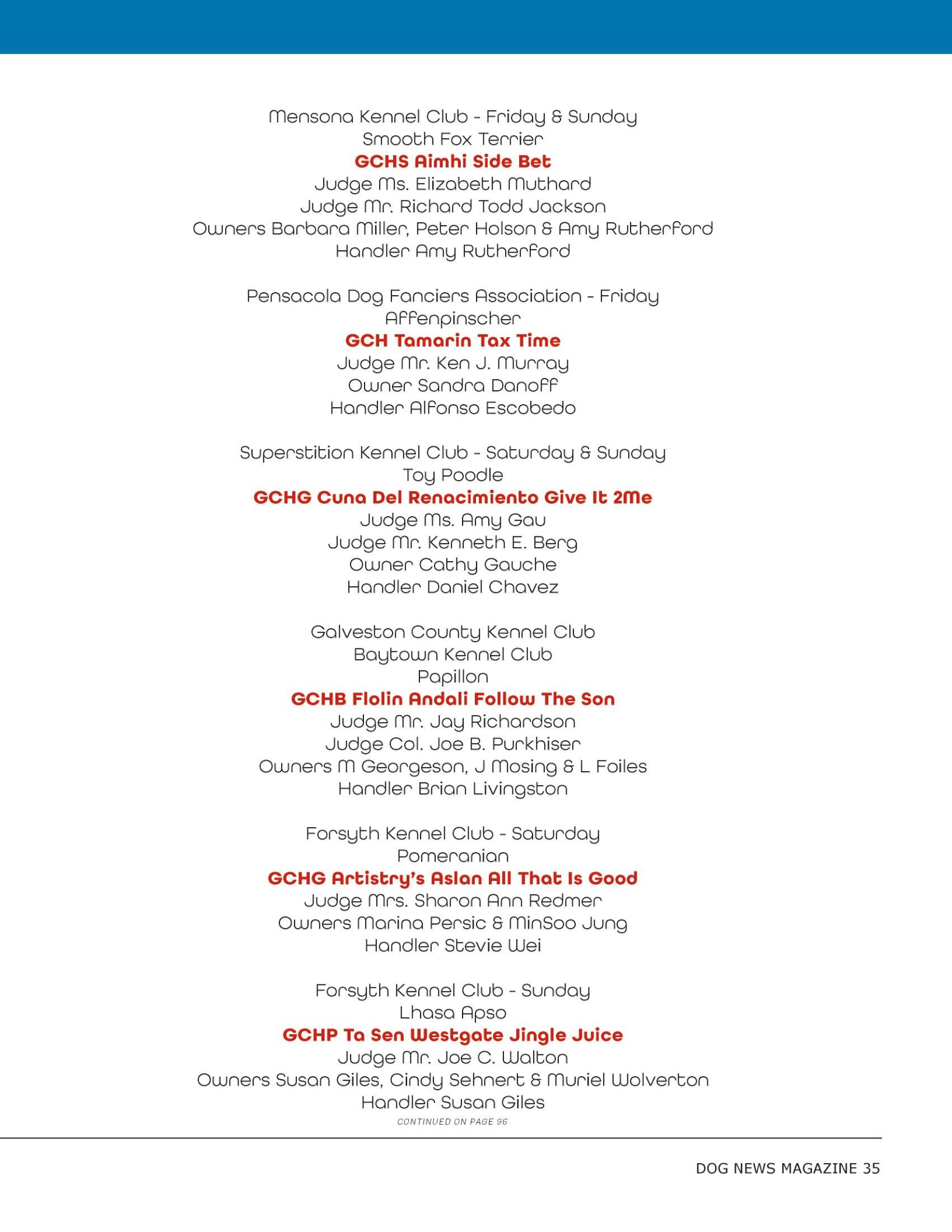 Mensona Kennel Club - Friday & Sunday
Smooth Fox Terrier
GCHS Aimhi Side Bet
Judge Ms. Elizabeth Muthard
Judge Mr. Richard Todd Jackson
Owners Barbara Miller, Peter Holson & Amy Rutherford
Handler Amy Rutherford

Pensacola Dog Fanciers Association - Friday
Affenpinscher
GCH Tamarin Tax Time
Judge Mr. Ken J. Murray
Owner Sandra Danoff
Handler Alfonso Escobedo

Superstition Kennel Club - Saturday & Sunday
Toy Poodle
GCHG Cuna Del Renacimiento Give It 2Me
Judge Ms. Amy Gau
Judge Mr. Kenneth E. Berg
Owner Cathy Gauche
Handler Daniel Chavez

Galveston County Kennel Club
Baytown Kennel Club
Papillon
GCHB Flolin Andali Follow The Son
Judge Mr. Jay Richardson
Judge Col. Joe B. Purkhiser
Owners M Georgeson, J Mosing & L Foiles
Handler Brian Livingston

Forsyth Kennel Club - Saturday
Pomeranian
GCHG Artistry's Aslan All That Is Good
Judge Mrs. Sharon Ann Redmer
Owners Marina Persic & MinSoo Jung
Handler Stevie Wei

Forsyth Kennel Club - Sunday
Lhasa Apso
GCHP Ta Sen Westgate Jingle Juice
Judge Mr. Joe C. Walton
Owners Susan Giles, Cindy Sehnert & Muriel Wolverton
Handler Susan Giles
CONTINUED ON PAGE 96

DOG NEWS MAGAZINE 35